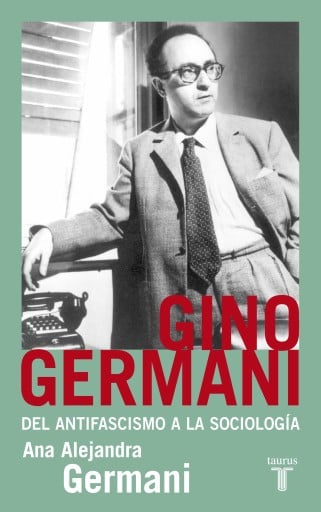 GINO GERMANI

DEL ANTIFASCISMO A LA SOCIOLOGÍA

Ana Alejandra Germani

taurus
T